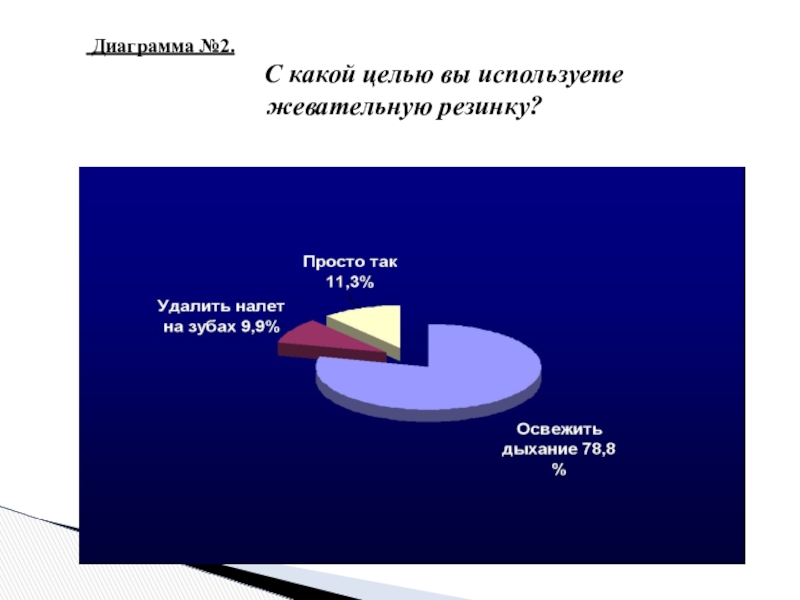 Диаграмма №2.

С какой целью вы используете жевательную резинку?

Просто так 11,3%

Удалить налет на зубах 9,9%

Освежить дыхание 78,8 %